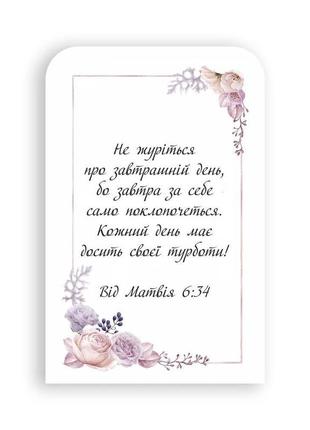 Не журіться про завтрашній день, бо завтра за себе само поклопочеться. Кожний день має досить своєї турботи!

Від Матвія 6:34